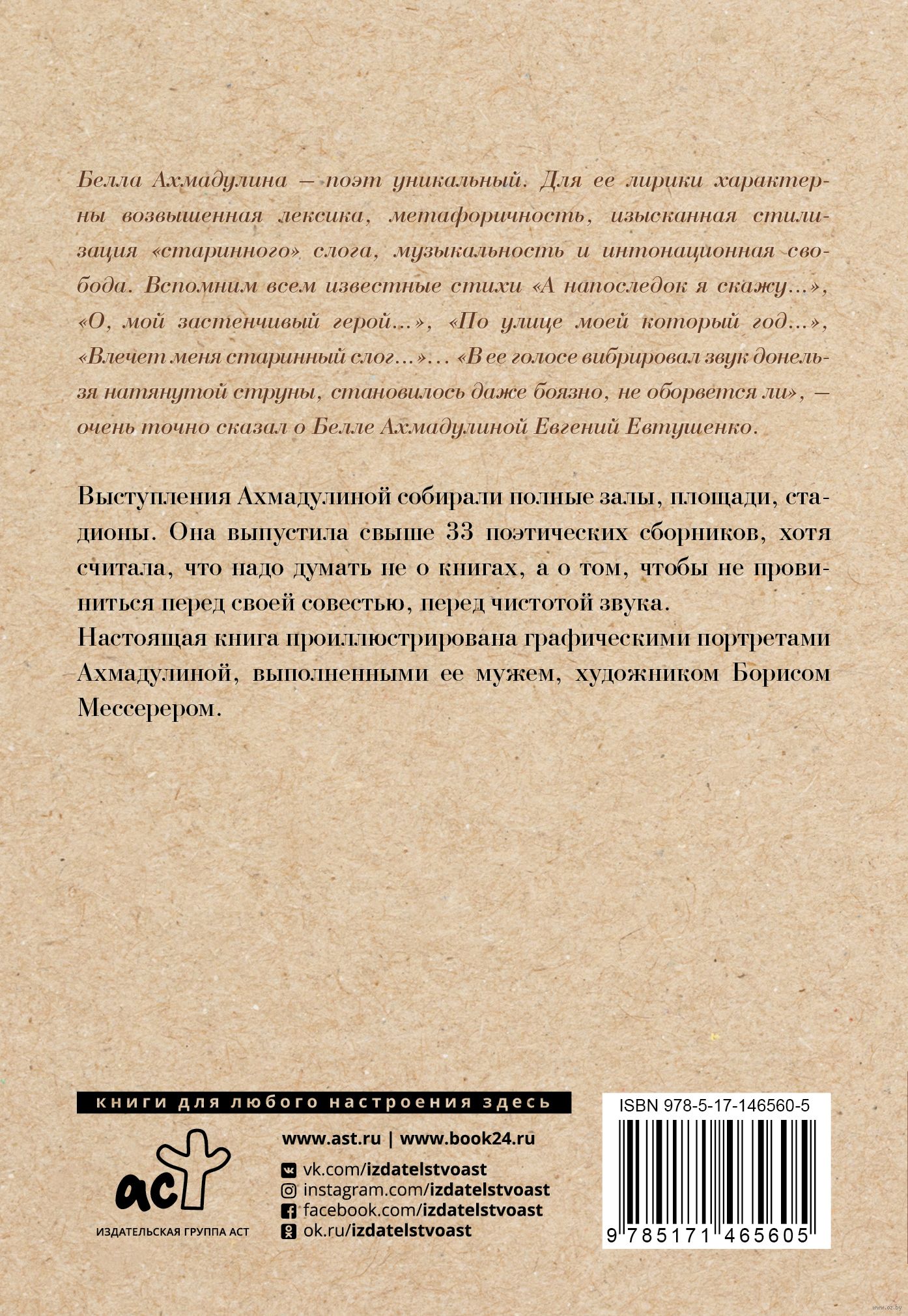 Белла Ахмадулина — поэт уникальный. Для ее лирики характерны возвышенная лексика, метафоричность, изысканная стилизация «старинного» слога, музыкальность и интонационная свобода. Вспомним всем известные стихи «А напоследок я скажу...», «О, мой застенчивый герой...», «По улице моей который год...», «Влечет меня старинный слог...»... «В ее голосе вибрировал звук донельзя натянутой струны, становилось даже боязно, не оборвется ли», — очень точно сказал о Белле Ахмадулиной Евгений Евтушенко.

Выступления Ахмадулиной собирали полные залы, площади, стадионы. Она выпустила свыше 33 поэтических сборников, хотя считала, что надо думать не о книгах, а о том, чтобы не провиниться перед своей совестью, перед чистотой звука.
Настоящая книга проиллюстрирована графическими портретами Ахмадулиной, выполненными ее мужем, художником Борисом Мессерером.

книги для любого настроения здесь

аст
ИЗДАТЕЛЬСКАЯ ГРУППА АСТ

www.ast.ru | www.book24.ru
vk.com/izdatelstvoast
instagram.com/izdatelstvoast
facebook.com/izdatelstvoast
ok.ru/izdatelstvoast

ISBN 978-5-17-146560-5
9 785171 465605

www.oz.by